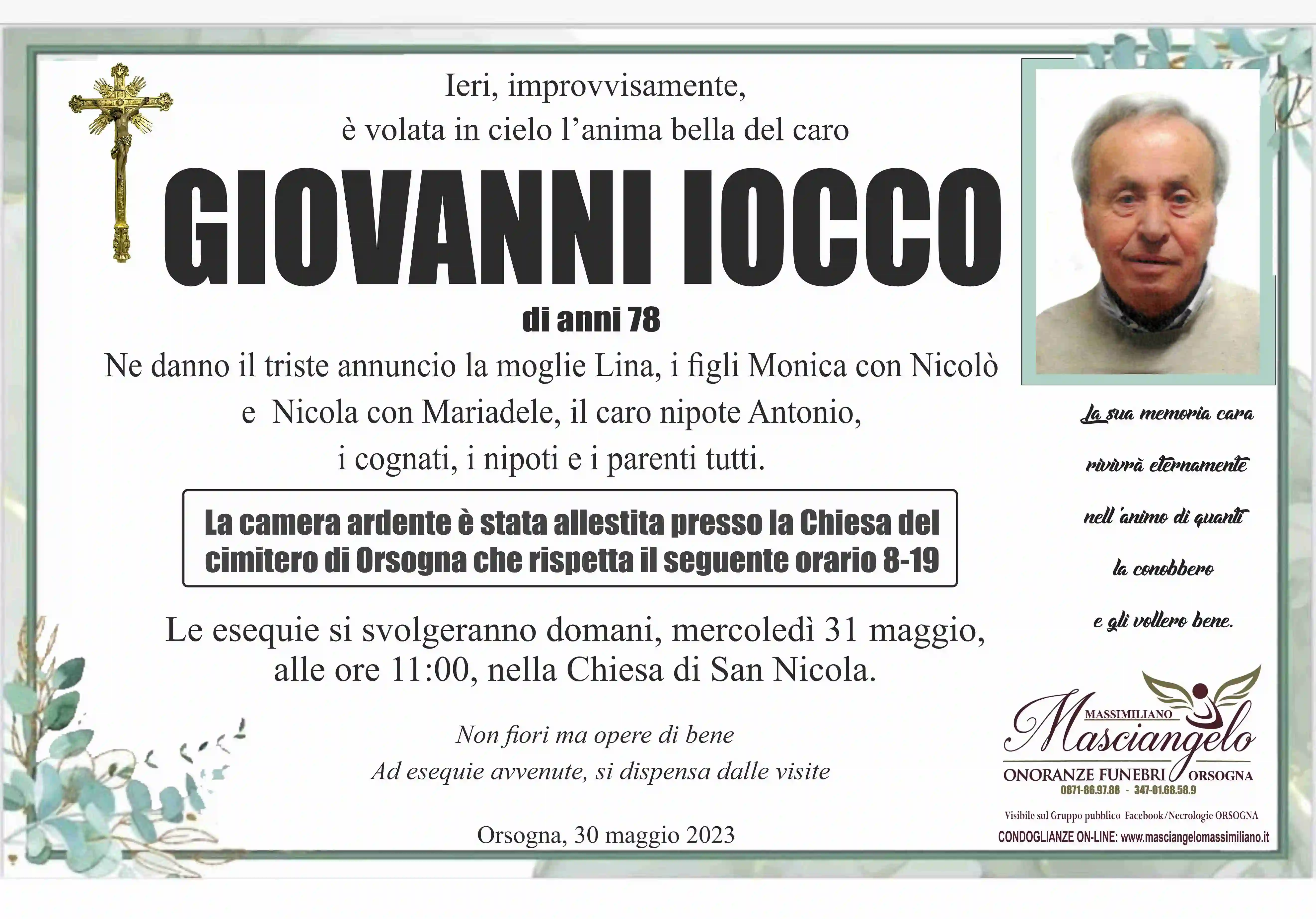 Ieri, improvvisamente,
è volata in cielo l'anima bella del caro

GIOVANNI IOCCO

di anni 78

Ne danno il triste annuncio la moglie Lina, i figli Monica con Nicolò e Nicola con Mariadele, il caro nipote Antonio, i cognati, i nipoti e i parenti tutti.

La camera ardente è stata allestita presso la Chiesa del cimitero di Orsogna che rispetta il seguente orario 8-19

Le esequie si svolgeranno domani, mercoledì 31 maggio, alle ore 11:00, nella Chiesa di San Nicola.

Non fiori ma opere di bene
Ad esequie avvenute, si dispensa dalle visite

Orsogna, 30 maggio 2023

La sua memoria cara
rivivrà eternamente
nell'animo di quanti
la conobbero
e gli vollero bene.

MASSIMILIANO
Masciangelo
ONORANZE FUNEBRI ORSOGNA
0871-86.97.88 - 347-01.68.58.9

Visibile sul Gruppo pubblico Facebook/Necrologie ORSOGNA
CONDOGLIANZE ON-LINE: www.masciangelomassimiliano.it